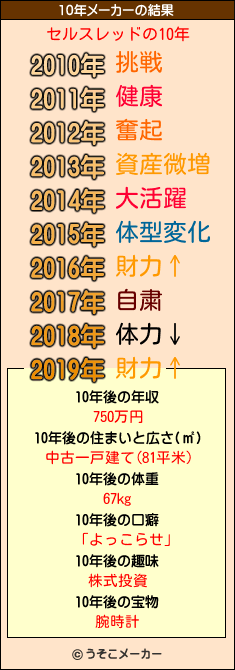 10年メーカーの結果

セルスレッドの10年

2010年 挑戦
2011年 健康
2012年 奮起
2013年 資産微増
2014年 大活躍
2015年 体型変化
2016年 財力↑
2017年 自粛
2018年 体力↓
2019年 財力↑

10年後の年収
750万円
10年後の住まいと広さ(㎡)
中古一戸建て(81平米)
10年後の体重
67kg
10年後の口癖
「よっこらせ」
10年後の趣味
株式投資
10年後の宝物
腕時計

© うそこメーカー